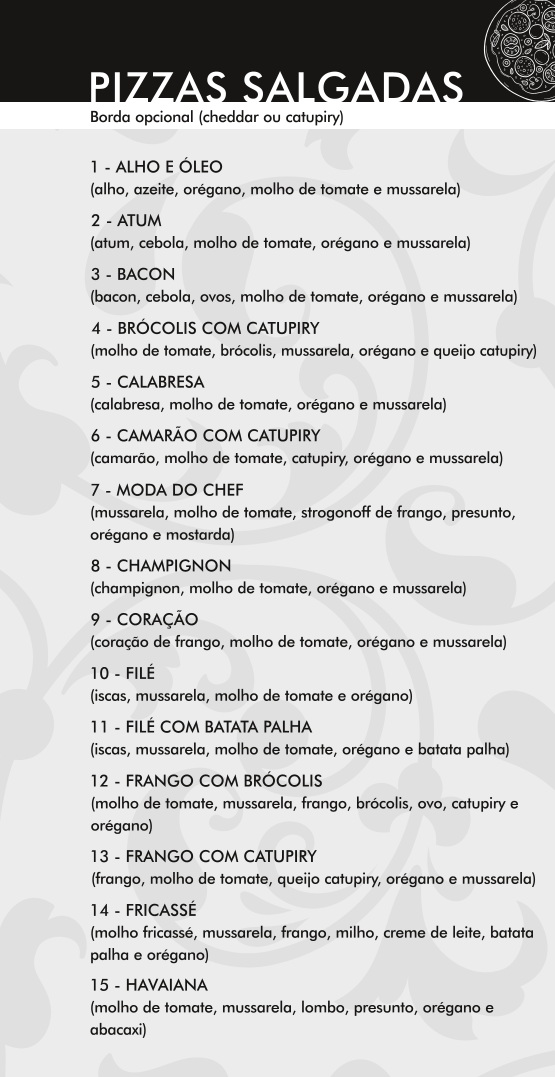 PIZZAS SALGADAS
Borda opcional (cheddar ou catupiry)

1 - ALHO E ÓLEO
(alho, azeite, orégano, molho de tomate e mussarela)

2 - ATUM
(atum, cebola, molho de tomate, orégano e mussarela)

3 - BACON
(bacon, cebola, ovos, molho de tomate, orégano e mussarela)

4 - BRÓCOLIS COM CATUPIRY
(molho de tomate, brócolis, mussarela, orégano e queijo catupiry)

5 - CALABRESA
(calabresa, molho de tomate, orégano e mussarela)

6 - CAMARÃO COM CATUPIRY
(camarão, molho de tomate, catupiry, orégano e mussarela)

7 - MODA DO CHEF
(mussarela, molho de tomate, strogonoff de frango, presunto, orégano e mostarda)

8 - CHAMPIGNON
(champignon, molho de tomate, orégano e mussarela)

9 - CORAÇÃO
(coração de frango, molho de tomate, orégano e mussarela)

10 - FILÉ
(iscas, mussarela, molho de tomate e orégano)

11 - FILÉ COM BATATA PALHA
(iscas, mussarela, molho de tomate, orégano e batata palha)

12 - FRANGO COM BRÓCOLIS
(molho de tomate, mussarela, frango, brócolis, ovo, catupiry e orégano)

13 - FRANGO COM CATUPIRY
(frango, molho de tomate, queijo catupiry, orégano e mussarela)

14 - FRICASSÉ
(molho fricassé, mussarela, frango, milho, creme de leite, batata palha e orégano)

15 - HAVAIANA
(molho de tomate, mussarela, lombo, presunto, orégano e abacaxi)